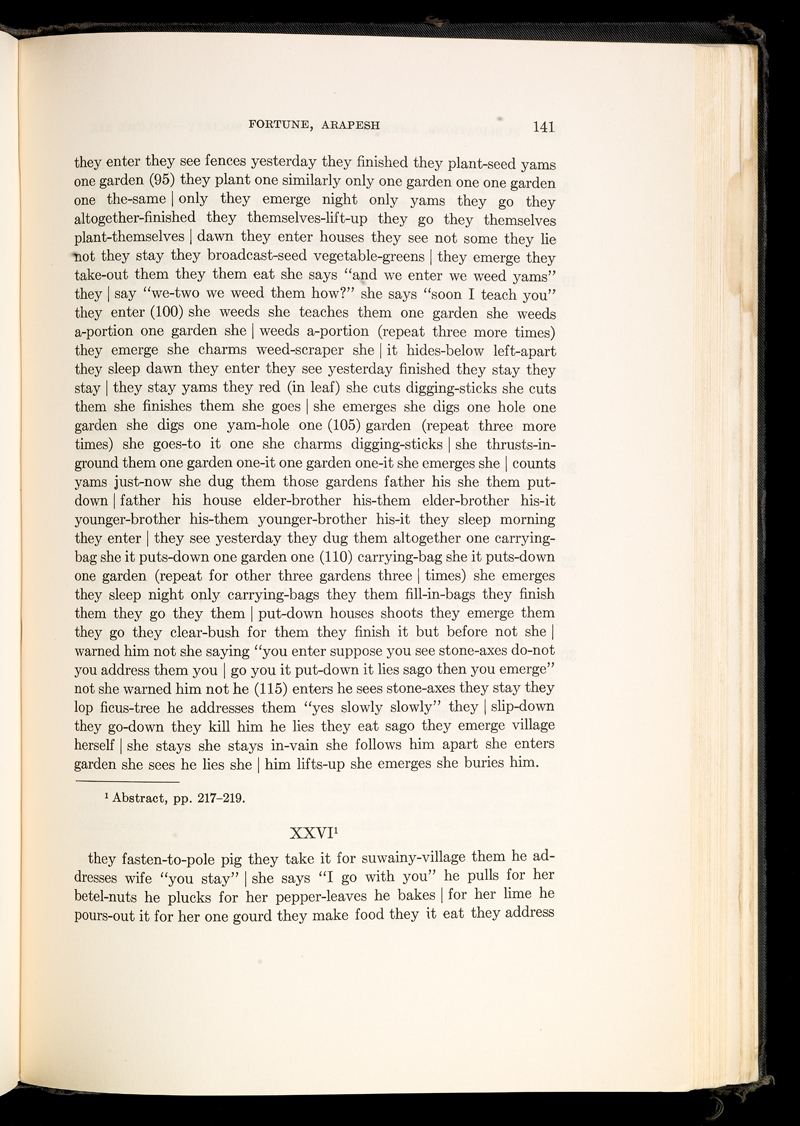 FORTUNE, ARAPESH 141

they enter they see fences yesterday they finished they plant-seed yams one garden (95) they plant one similarly only one garden one one garden one the-same | only they emerge night only yams they go they altogether-finished they themselves-lift-up they go they themselves plant-themselves | dawn they enter houses they see not some they lie not they stay they broadcast-seed vegetable-greens | they emerge they take-out them they them eat she says "and we enter we weed yams" they | say "we-two we weed them how?" she says "soon I teach you" they enter (100) she weeds she teaches them one garden she weeds a-portion one garden she | weeds a-portion (repeat three more times) they emerge she charms weed-scraper she | it hides-below left-apart they sleep dawn they enter they see yesterday finished they stay they stay | they stay yams they red (in leaf) she cuts digging-sticks she cuts them she finishes them she goes | she emerges she digs one hole one garden she digs one yam-hole one (105) garden (repeat three more times) she goes-to it one she charms digging-sticks | she thrusts-in-ground them one garden one-it one garden one-it she emerges she | counts yams just-now she dug them those gardens father his she them put-down | father his house elder-brother his-them elder-brother his-it younger-brother his-them younger-brother his-it they sleep morning they enter | they see yesterday they dug them altogether one carrying-bag she it puts-down one garden one (110) carrying-bag she it puts-down one garden (repeat for other three gardens three | times) she emerges they sleep night only carrying-bags they them fill-in-bags they finish them they go they them | put-down houses shoots they emerge them they go they clear-bush for them they finish it but before not she | warned him not she saying "you enter suppose you see stone-axes do-not you address them you | go you it put-down it lies sago then you emerge" not she warned him not he (115) enters he sees stone-axes they stay they lop ficus-tree he addresses them "yes slowly slowly" they | slip-down they go-down they kill him he lies they eat sago they emerge village herself | she stays she stays in-vain she follows him apart she enters garden she sees he lies she | him lifts-up she emerges she buries him.

$^1$ Abstract, pp. 217–219.

XXVI$^1$

they fasten-to-pole pig they take it for suwainy-village them he addresses wife "you stay" | she says "I go with you" he pulls for her betel-nuts he plucks for her pepper-leaves he bakes | for her lime he pours-out it for her one gourd they make food they it eat they address